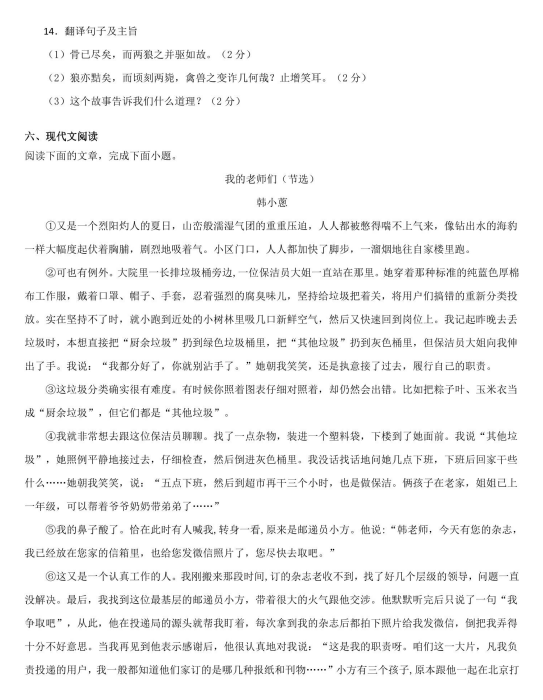 14．翻译句子及主旨

（1）骨已尽矣，而两狼之并驱如故。（2 分）

（2）狼亦黠矣，而顷刻两毙，禽兽之变诈几何哉？止增笑耳。（2 分）

（3）这个故事告诉我们什么道理？（2 分）

六、现代文阅读

阅读下面的文章，完成下面小题。

我的老师们（节选）

韩小蕙

①又是一个烈阳灼人的夏日，山峦般濡湿气团的重重压迫，人人都被憋得喘不上气来，像钻出水的海豹一样大幅度起伏着胸脯，剧烈地吸着气。小区门口，人人都加快了脚步，一溜烟地往自家楼里跑。

②可也有例外。大院里一长排垃圾桶旁边，一位保洁员大姐一直站在那里。她穿着那种标准的纯蓝色厚棉布工作服，戴着口罩、帽子、手套，忍着强烈的腐臭味儿，坚持给垃圾把着关，将用户们搞错的重新分类投放。实在坚持不了时，就小跑到近处的小树林里吸几口新鲜空气，然后又快速回到岗位上。我记起昨晚去丢垃圾时，本想直接把“厨余垃圾”扔到绿色垃圾桶里，把“其他垃圾”扔到灰色桶里，但保洁员大姐向我伸出了手。我说：“我都分好了，你就别沾手了。”她朝我笑笑，还是执意接了过去，履行自己的职责。

③这垃圾分类确实很有难度。有时候你照着图表仔细对照着，却仍然会出错。比如把粽子叶、玉米衣当成“厨余垃圾”，但它们都是“其他垃圾”。

④我就非常想去跟这位保洁员聊聊。找了一点杂物，装进一个塑料袋，下楼到了她面前。我说“其他垃圾”，她照例平静地接过去，仔细检查，然后倒进灰色桶里。我没话找话地问她几点下班，下班后回家干些什么……她朝我笑笑，说：“五点下班，然后到超市再干三个小时，也是做保洁。俩孩子在老家，姐姐已上一年级，可以帮着爷爷奶奶带弟弟了……”

⑤我的鼻子酸了。恰在此时有人喊我，转身一看，原来是邮递员小方。他说：“韩老师，今天有您的杂志，我已经放在您家的信箱里，也给您发微信照片了，您尽快去取吧。”

⑥这又是一个认真工作的人。我刚搬来那段时间，订的杂志老收不到，找了好几个层级的领导，问题一直没解决。最后，我找到这位最基层的邮递员小方，带着很大的火气跟他交涉。他默默听完后只说了一句“我争取吧”，从此，他在投递局的源头就帮我盯着，每次拿到我的杂志后都拍下照片给我发微信，倒把我弄得十分不好意思。当我再见到他表示感谢后，他很认真地对我说：“这是我的职责呀。咱们这一大片，凡我负责投递的用户，我一般都知道他们家订的是哪几种报纸和刊物……”小方有三个孩子，原本跟他一起在北京打